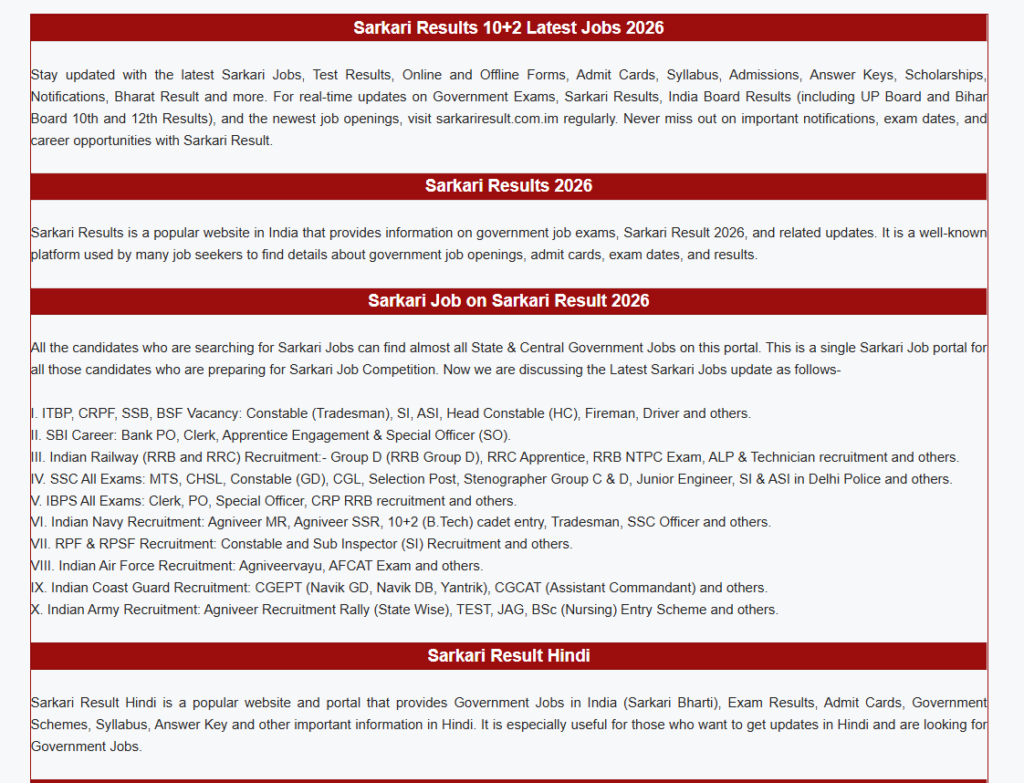 Sarkari Results 10+2 Latest Jobs 2026

Stay updated with the latest Sarkari Jobs, Test Results, Online and Offline Forms, Admit Cards, Syllabus, Admissions, Answer Keys, Scholarships, Notifications, Bharat Result and more. For real-time updates on Government Exams, Sarkari Results, India Board Results (including UP Board and Bihar Board 10th and 12th Results), and the newest job openings, visit sarkariresult.com.im regularly. Never miss out on important notifications, exam dates, and career opportunities with Sarkari Result.

Sarkari Results 2026

Sarkari Results is a popular website in India that provides information on government job exams, Sarkari Result 2026, and related updates. It is a well-known platform used by many job seekers to find details about government job openings, admit cards, exam dates, and results.

Sarkari Job on Sarkari Result 2026

All the candidates who are searching for Sarkari Jobs can find almost all State & Central Government Jobs on this portal. This is a single Sarkari Job portal for all those candidates who are preparing for Sarkari Job Competition. Now we are discussing the Latest Sarkari Jobs update as follows-

I. ITBP, CRPF, SSB, BSF Vacancy: Constable (Tradesman), SI, ASI, Head Constable (HC), Fireman, Driver and others.
II. SBI Career: Bank PO, Clerk, Apprentice Engagement & Special Officer (SO).
III. Indian Railway (RRB and RRC) Recruitment:- Group D (RRB Group D), RRC Apprentice, RRB NTPC Exam, ALP & Technician recruitment and others.
IV. SSC All Exams: MTS, CHSL, Constable (GD), CGL, Selection Post, Stenographer Group C & D, Junior Engineer, SI & ASI in Delhi Police and others.
V. IBPS All Exams: Clerk, PO, Special Officer, CRP RRB recruitment and others.
VI. Indian Navy Recruitment: Agniveer MR, Agniveer SSR, 10+2 (B.Tech) cadet entry, Tradesman, SSC Officer and others.
VII. RPF & RPSF Recruitment: Constable and Sub Inspector (SI) Recruitment and others.
VIII. Indian Air Force Recruitment: Agniveervayu, AFCAT Exam and others.
IX. Indian Coast Guard Recruitment: CGEPT (Navik GD, Navik DB, Yantrik), CGCAT (Assistant Commandant) and others.
X. Indian Army Recruitment: Agniveer Recruitment Rally (State Wise), TEST, JAG, BSc (Nursing) Entry Scheme and others.

Sarkari Result Hindi

Sarkari Result Hindi is a popular website and portal that provides Government Jobs in India (Sarkari Bharti), Exam Results, Admit Cards, Government Schemes, Syllabus, Answer Key and other important information in Hindi. It is especially useful for those who want to get updates in Hindi and are looking for Government Jobs.